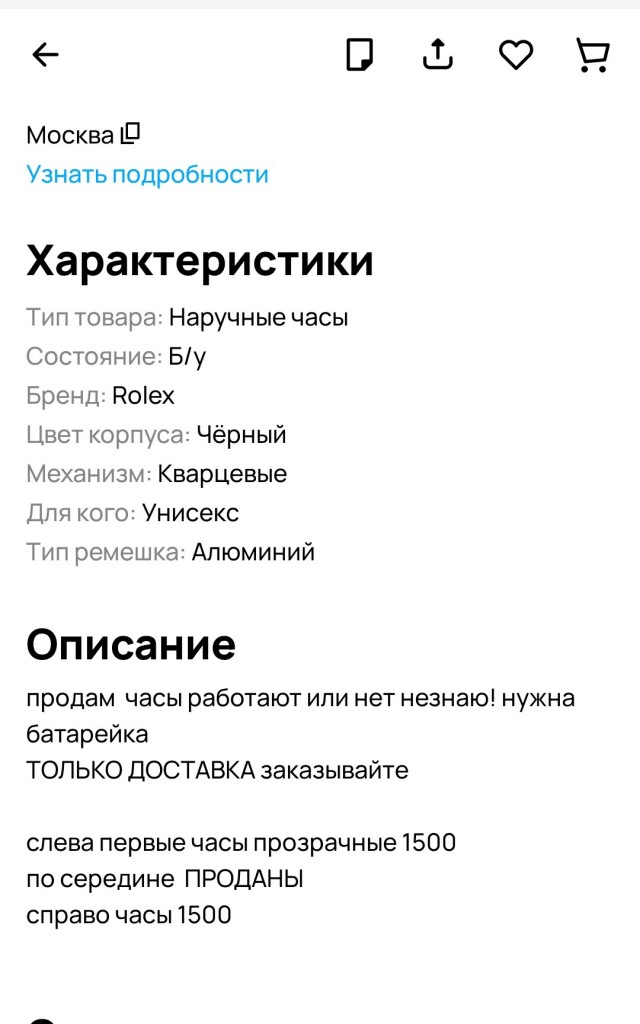 Москва
Узнать подробности

Характеристики
Тип товара: Наручные часы
Состояние: Б/у
Бренд: Rolex
Цвет корпуса: Чёрный
Механизм: Кварцевые
Для кого: Унисекс
Тип ремешка: Алюминий

Описание
продам  часы работают или нет незнаю! нужна батарейка
ТОЛЬКО ДОСТАВКА заказывайте

слева первые часы прозрачные 1500
по середине  ПРОДАНЫ
справо часы 1500